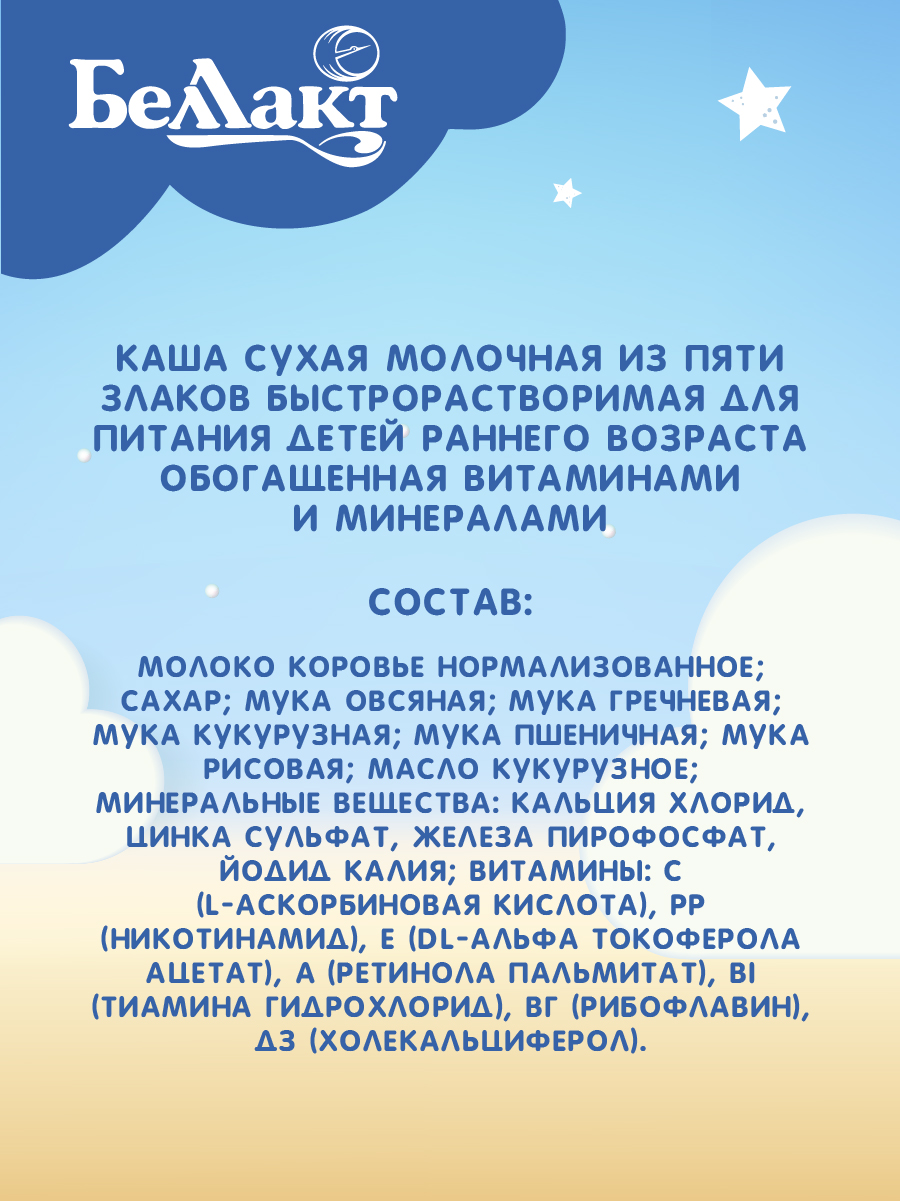 Беллакт

КАША СУХАЯ МОЛОЧНАЯ ИЗ ПЯТИ ЗЛАКОВ БЫСТРОРАСТВОРИМАЯ ДЛЯ ПИТАНИЯ ДЕТЕЙ РАННЕГО ВОЗРАСТА ОБОГАЩЕННАЯ ВИТАМИНАМИ И МИНЕРАЛАМИ

СОСТАВ:

МОЛОКО КОРОВЬЕ НОРМАЛИЗОВАННОЕ; САХАР; МУКА ОВСЯНАЯ; МУКА ГРЕЧНЕВАЯ; МУКА КУКУРУЗНАЯ; МУКА ПШЕНИЧНАЯ; МУКА РИСОВАЯ; МАСЛО КУКУРУЗНОЕ; МИНЕРАЛЬНЫЕ ВЕЩЕСТВА: КАЛЬЦИЯ ХЛОРИД, ЦИНКА СУЛЬФАТ, ЖЕЛЕЗА ПИРОФОСФАТ, ЙОДИД КАЛИЯ; ВИТАМИНЫ: С (L-АСКОРБИНОВАЯ КИСЛОТА), РР (НИКОТИНАМИД), Е (DL-АЛЬФА ТОКОФЕРОЛА АЦЕТАТ), А (РЕТИНОЛА ПАЛЬМИТАТ), В1 (ТИАМИНА ГИДРОХЛОРИД), В2 (РИБОФЛАВИН), Д3 (ХОЛЕКАЛЬЦИФЕРОЛ).